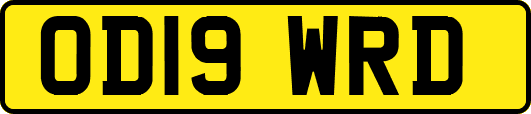 OD19 WRD